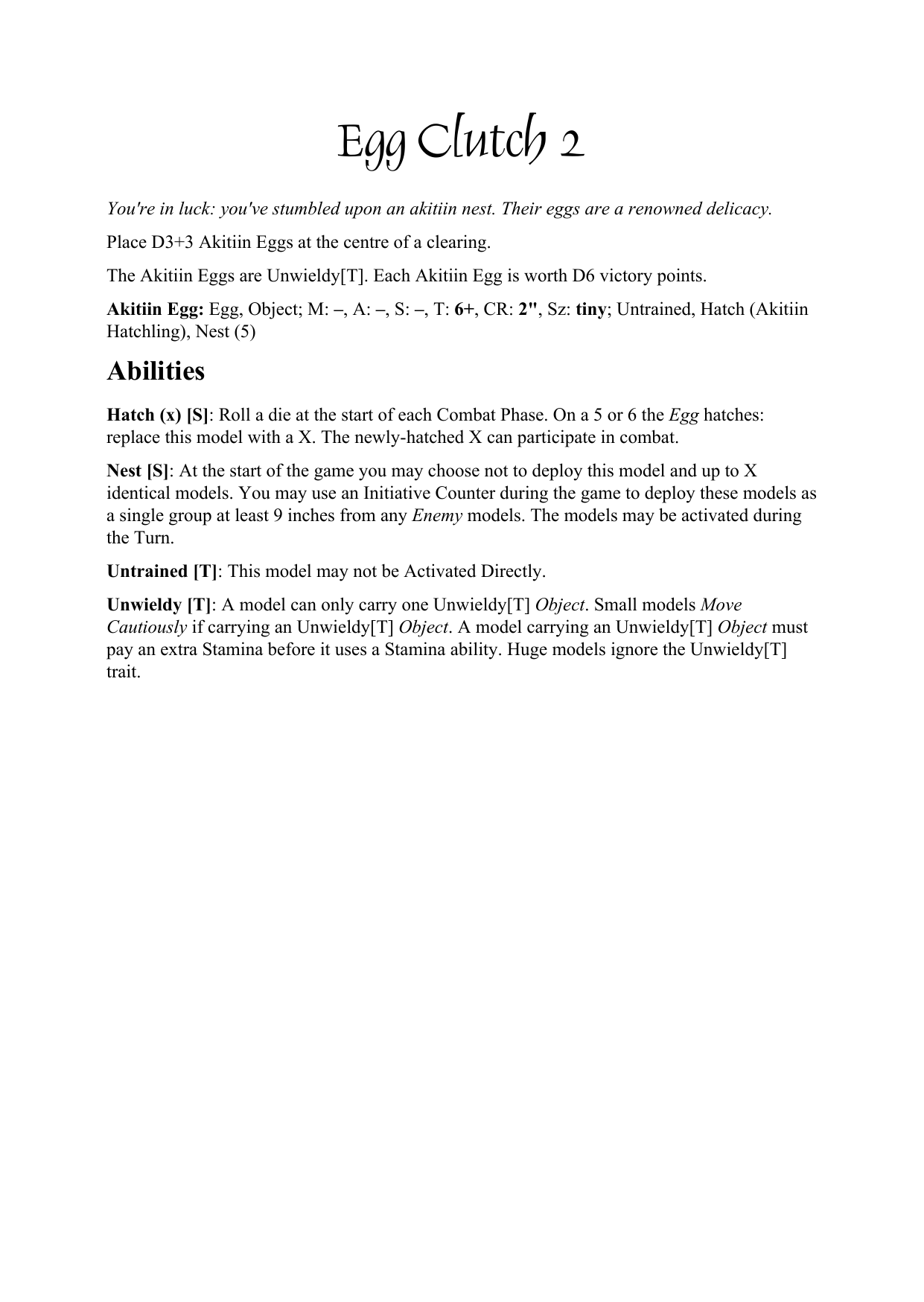 Egg Clutch 2

You're in luck: you've stumbled upon an akitiin nest. Their eggs are a renowned delicacy.

Place D3+3 Akitiin Eggs at the centre of a clearing.

The Akitiin Eggs are Unwieldy[T]. Each Akitiin Egg is worth D6 victory points.

Akitiin Egg: Egg, Object; M: –, A: –, S: –, T: 6+, CR: 2", Sz: tiny; Untrained, Hatch (Akitiin Hatchling), Nest (5)

Abilities

Hatch (x) [S]: Roll a die at the start of each Combat Phase. On a 5 or 6 the Egg hatches: replace this model with a X. The newly-hatched X can participate in combat.

Nest [S]: At the start of the game you may choose not to deploy this model and up to X identical models. You may use an Initiative Counter during the game to deploy these models as a single group at least 9 inches from any Enemy models. The models may be activated during the Turn.

Untrained [T]: This model may not be Activated Directly.

Unwieldy [T]: A model can only carry one Unwieldy[T] Object. Small models Move Cautiously if carrying an Unwieldy[T] Object. A model carrying an Unwieldy[T] Object must pay an extra Stamina before it uses a Stamina ability. Huge models ignore the Unwieldy[T] trait.